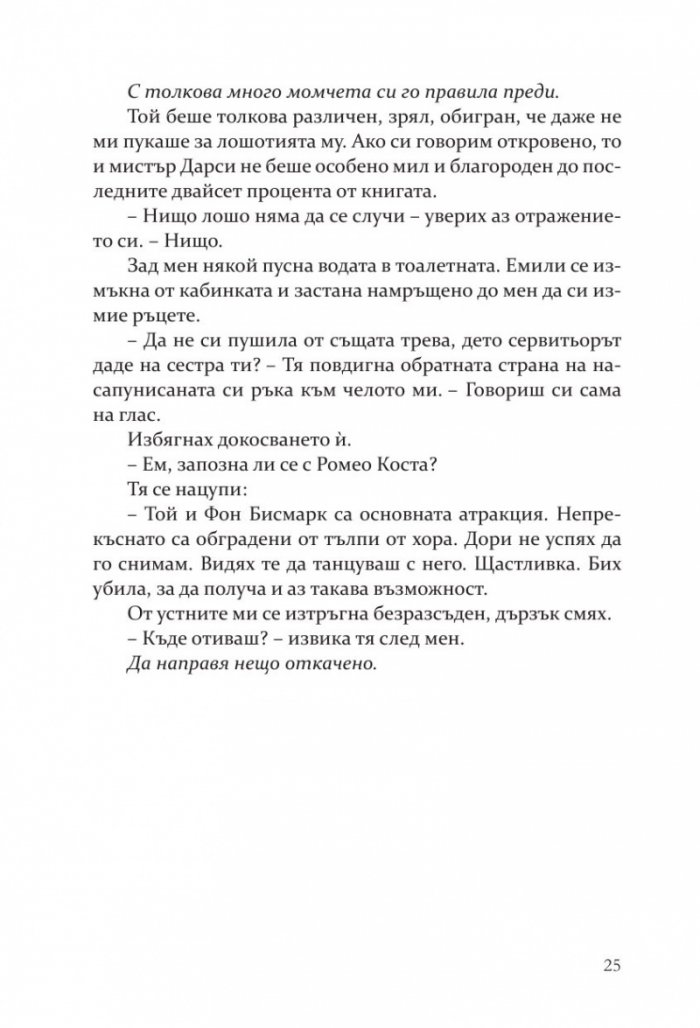 С толкова много момчета си го правила преди.

Той беше толкова различен, зрял, обигран, че даже не ми пукаше за лошотията му. Ако си говорим откровено, то и мистър Дарси не беше особено мил и благороден до последните двайсет процента от книгата.

– Нищо лошо няма да се случи – уверих аз отражението си. – Нищо.

Зад мен някой пусна водата в тоалетната. Емили се измъкна от кабинката и застана намръщено до мен да си измие ръцете.

– Да не си пушила от същата трева, дето сервитьорът даде на сестра ти? – Тя повдигна обратната страна на насапунисаната си ръка към челото ми. – Говориш си сама на глас.

Избягнах докосването ѝ.

– Ем, запозна ли се с Ромео Коста?

Тя се нацупи:

– Той и Фон Бисмарк са основната атракция. Непрекъснато са обградени от тълпи от хора. Дори не успях да го снимам. Видях те да танцуваш с него. Щастливка. Бих убила, за да получа и аз такава възможност.

От устните ми се изтръгна безразсъден, дързък смях.

– Къде отиваш? – извика тя след мен.

Да направя нещо откачено.

25